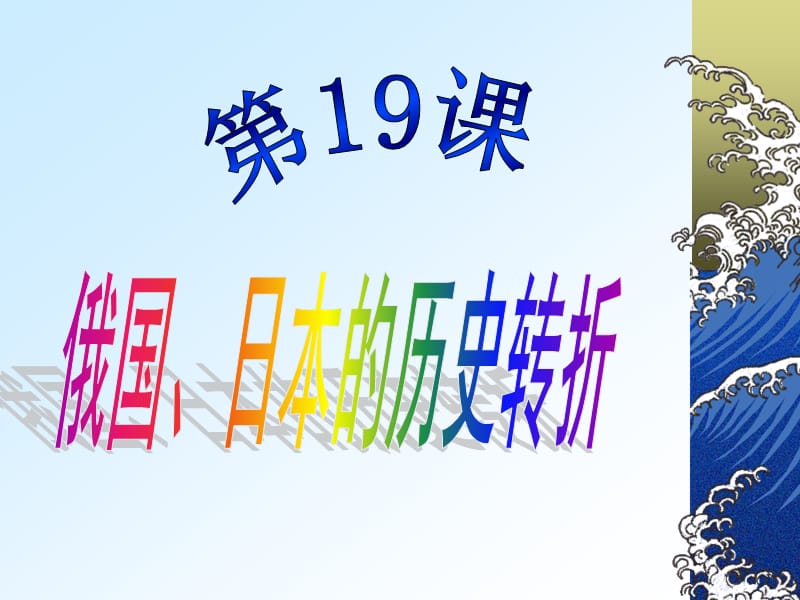 第19课

俄国、日本的历史转折